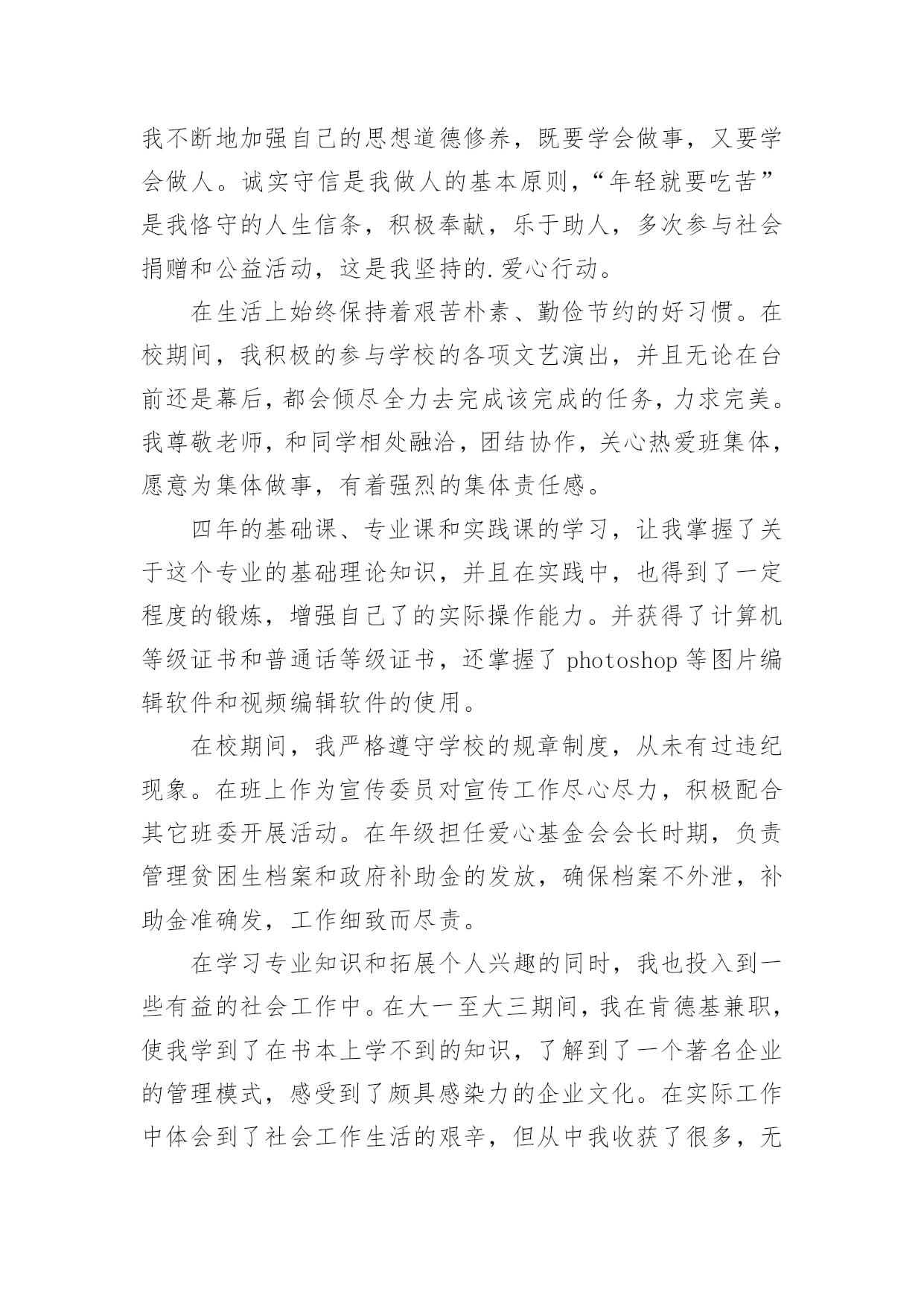 我不断地加强自己的思想道德修养，既要学会做事，又要学会做人。诚实守信是我做人的基本原则，“年轻就要吃苦”是我恪守的人生信条，积极奉献，乐于助人，多次参与社会捐赠和公益活动，这是我坚持的.爱心行动。

在生活上始终保持着艰苦朴素、勤俭节约的好习惯。在校期间，我积极的参与学校的各项文艺演出，并且无论在台前还是幕后，都会倾尽全力去完成该完成的任务，力求完美。我尊敬老师，和同学相处融洽，团结协作，关心热爱班集体，愿意为集体做事，有着强烈的集体责任感。

四年的基础课、专业课和实践课的学习，让我掌握了关于这个专业的基础理论知识，并且在实践中，也得到了一定程度的锻炼，增强自己了的实际操作能力。并获得了计算机等级证书和普通话等级证书，还掌握了 photoshop 等图片编辑软件和视频编辑软件的使用。

在校期间，我严格遵守学校的规章制度，从未有过违纪现象。在班上作为宣传委员对宣传工作尽心尽力，积极配合其它班委开展活动。在年级担任爱心基金会会长时期，负责管理贫困生档案和政府补助金的发放，确保档案不外泄，补助金准确发，工作细致而尽责。

在学习专业知识和拓展个人兴趣的同时，我也投入到一些有益的社会工作中。在大一至大三期间，我在肯德基兼职，使我学到了在书本上学不到的知识，了解到了一个著名企业的管理模式，感受到了颇具感染力的企业文化。在实际工作中体会到了社会工作生活的艰辛，但从中我收获了很多，无